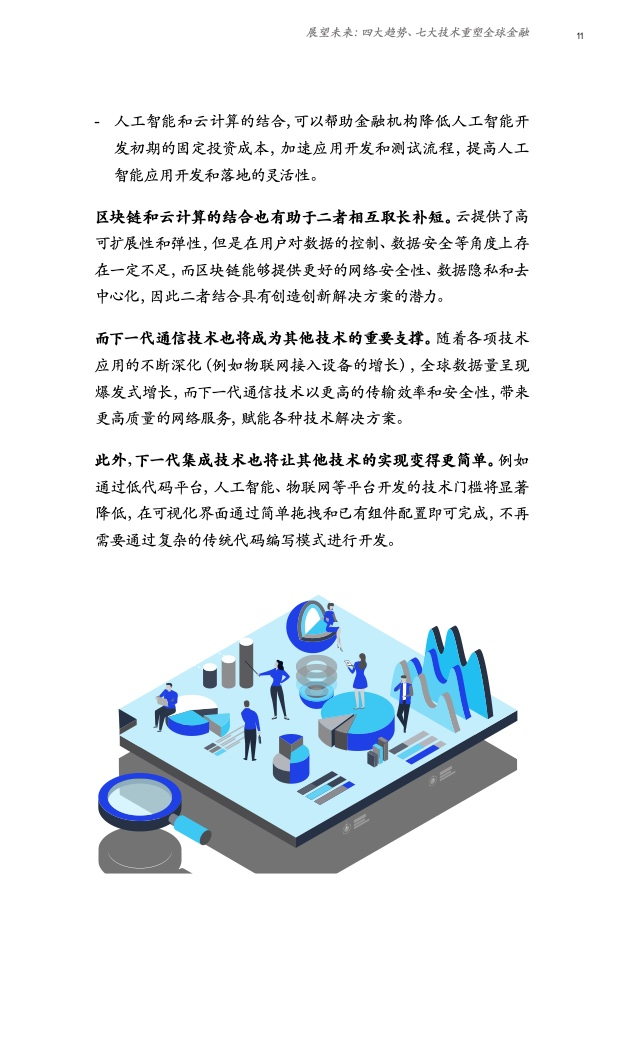 展望未来：四大趋势、七大技术重塑全球金融 11

- 人工智能和云计算的结合，可以帮助金融机构降低人工智能开发初期的固定投资成本，加速应用开发和测试流程，提高人工智能应用开发和落地的灵活性。

区块链和云计算的结合也有助于二者相互取长补短。云提供了高可扩展性和弹性，但是在用户对数据的控制、数据安全等角度上存在一定不足，而区块链能够提供更好的网络安全性、数据隐私和去中心化，因此二者结合具有创造创新解决方案的潜力。

而下一代通信技术也将成为其他技术的重要支撑。随着各项技术应用的不断深化（例如物联网接入设备的增长），全球数据量呈现爆发式增长，而下一代通信技术以更高的传输效率和安全性，带来更高质量的网络服务，赋能各种技术解决方案。

此外，下一代集成技术也将让其他技术的实现变得更简单。例如通过低代码平台，人工智能、物联网等平台开发的技术门槛将显著降低，在可视化界面通过简单拖拽和已有组件配置即可完成，不再需要通过复杂的传统代码编写模式进行开发。